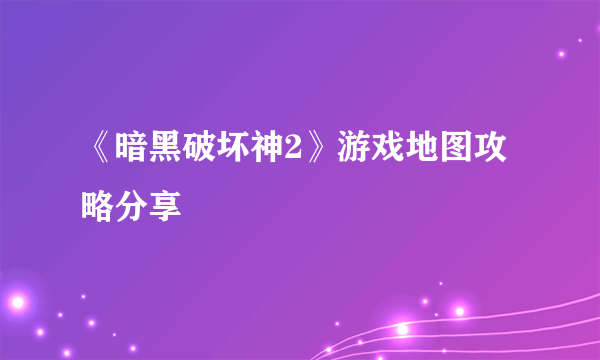 《暗黑破坏神2》游戏地图攻略分享